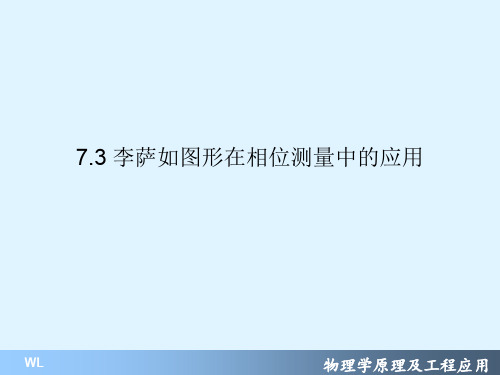 7.3 李萨如图形在相位测量中的应用

WL

物理学原理及工程应用